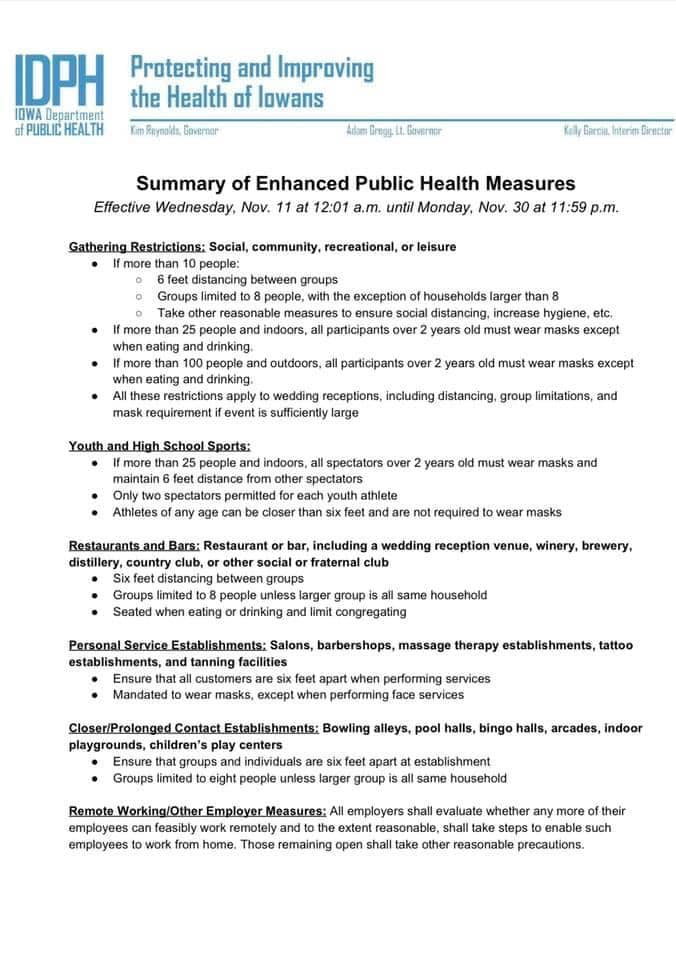 IDPH
IOWA Department of PUBLIC HEALTH

Protecting and Improving the Health of Iowans

Kim Reynolds, Governor
Adam Gregg, Lt. Governor
Kelly Garcia, Interim Director

Summary of Enhanced Public Health Measures

Effective Wednesday, Nov. 11 at 12:01 a.m. until Monday, Nov. 30 at 11:59 p.m.

Gathering Restrictions: Social, community, recreational, or leisure
- If more than 10 people:
  - 6 feet distancing between groups
  - Groups limited to 8 people, with the exception of households larger than 8
  - Take other reasonable measures to ensure social distancing, increase hygiene, etc.
- If more than 25 people and indoors, all participants over 2 years old must wear masks except when eating and drinking.
- If more than 100 people and outdoors, all participants over 2 years old must wear masks except when eating and drinking.
- All these restrictions apply to wedding receptions, including distancing, group limitations, and mask requirement if event is sufficiently large

Youth and High School Sports:
- If more than 25 people and indoors, all spectators over 2 years old must wear masks and maintain 6 feet distance from other spectators
- Only two spectators permitted for each youth athlete
- Athletes of any age can be closer than six feet and are not required to wear masks

Restaurants and Bars: Restaurant or bar, including a wedding reception venue, winery, brewery, distillery, country club, or other social or fraternal club
- Six feet distancing between groups
- Groups limited to 8 people unless larger group is all same household
- Seated when eating or drinking and limit congregating

Personal Service Establishments: Salons, barbershops, massage therapy establishments, tattoo establishments, and tanning facilities
- Ensure that all customers are six feet apart when performing services
- Mandated to wear masks, except when performing face services

Closer/Prolonged Contact Establishments: Bowling alleys, pool halls, bingo halls, arcades, indoor playgrounds, children's play centers
- Ensure that groups and individuals are six feet apart at establishment
- Groups limited to eight people unless larger group is all same household

Remote Working/Other Employer Measures: All employers shall evaluate whether any more of their employees can feasibly work remotely and to the extent reasonable, shall take steps to enable such employees to work from home. Those remaining open shall take other reasonable precautions.